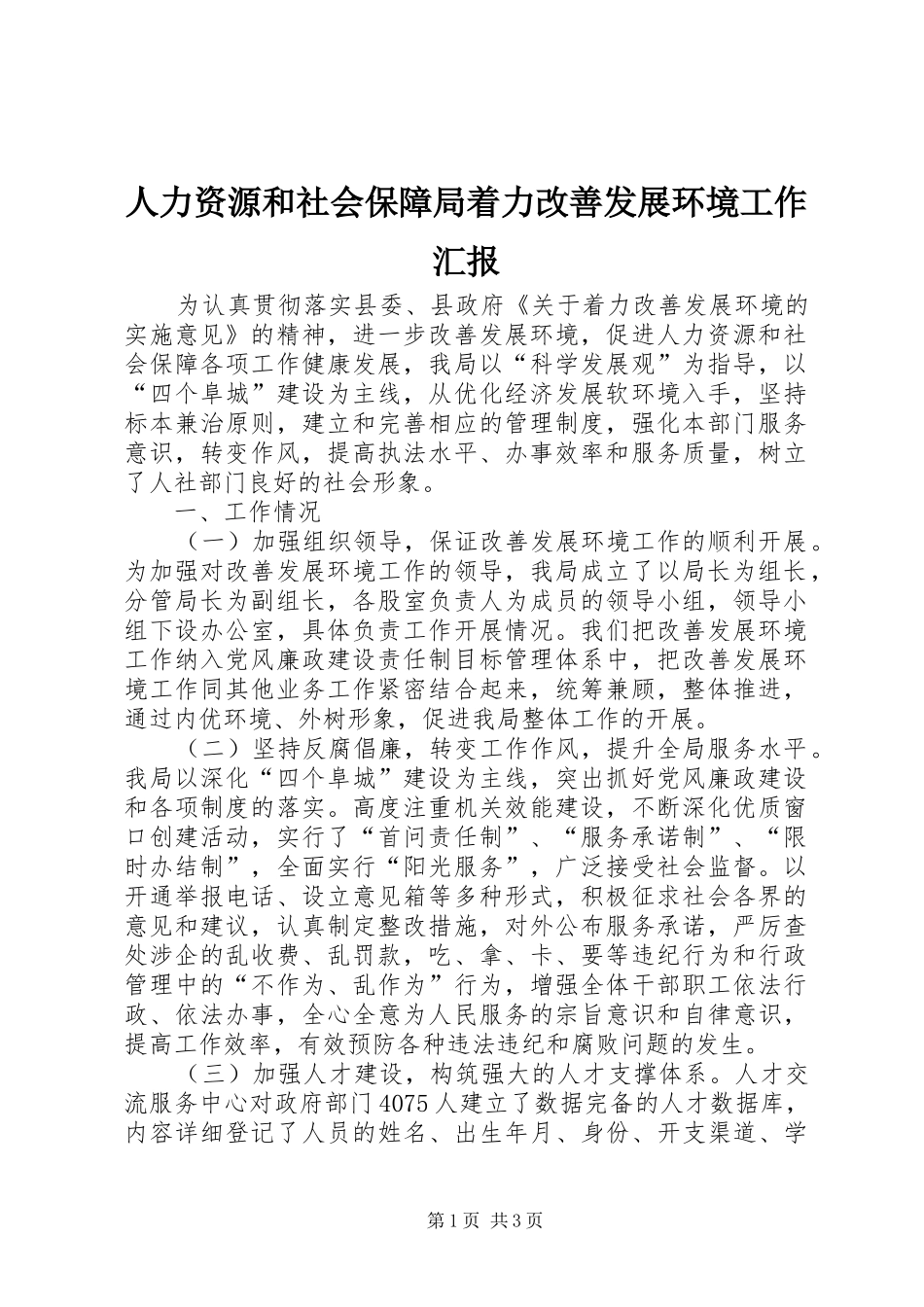 人力资源和社会保障局着力改善发展环境工作汇报

为认真贯彻落实县委、县政府《关于着力改善发展环境的实施意见》的精神，进一步改善发展环境，促进人力资源和社会保障各项工作健康发展，我局以“科学发展观”为指导，以“四个阜城”建设为主线，从优化经济发展软环境入手，坚持标本兼治原则，建立和完善相应的管理制度，强化本部门服务意识，转变作风，提高执法水平、办事效率和服务质量，树立了人社部门良好的社会形象。

一、工作情况

（一）加强组织领导，保证改善发展环境工作的顺利开展。为加强对改善发展环境工作的领导，我局成立了以局长为组长，分管局长为副组长，各股室负责人为成员的领导小组，领导小组下设办公室，具体负责工作开展情况。我们把改善发展环境工作纳入党风廉政建设责任制目标管理体系中，把改善发展环境工作同其他业务工作紧密结合起来，统筹兼顾，整体推进，通过内优环境、外树形象，促进我局整体工作的开展。

（二）坚持反腐倡廉，转变工作作风，提升全局服务水平。我局以深化“四个阜城”建设为主线，突出抓好党风廉政建设和各项制度的落实。高度注重机关效能建设，不断深化优质窗口创建活动，实行了“首问责任制”、“服务承诺制”、“限时办结制”，全面实行“阳光服务”，广泛接受社会监督。以开通举报电话、设立意见箱等多种形式，积极征求社会各界的意见和建议，认真制定整改措施，对外公布服务承诺，严厉查处涉企的乱收费、乱罚款，吃、拿、卡、要等违纪行为和行政管理中的“不作为、乱作为”行为，增强全体干部职工依法行政、依法办事，全心全意为人民服务的宗旨意识和自律意识，提高工作效率，有效预防各种违法违纪和腐败问题的发生。

（三）加强人才建设，构筑强大的人才支撑体系。人才交流服务中心对政府部门4075人建立了数据完备的人才数据库，内容详细登记了人员的姓名、出生年月、身份、开支渠道、学

第1页 共3页